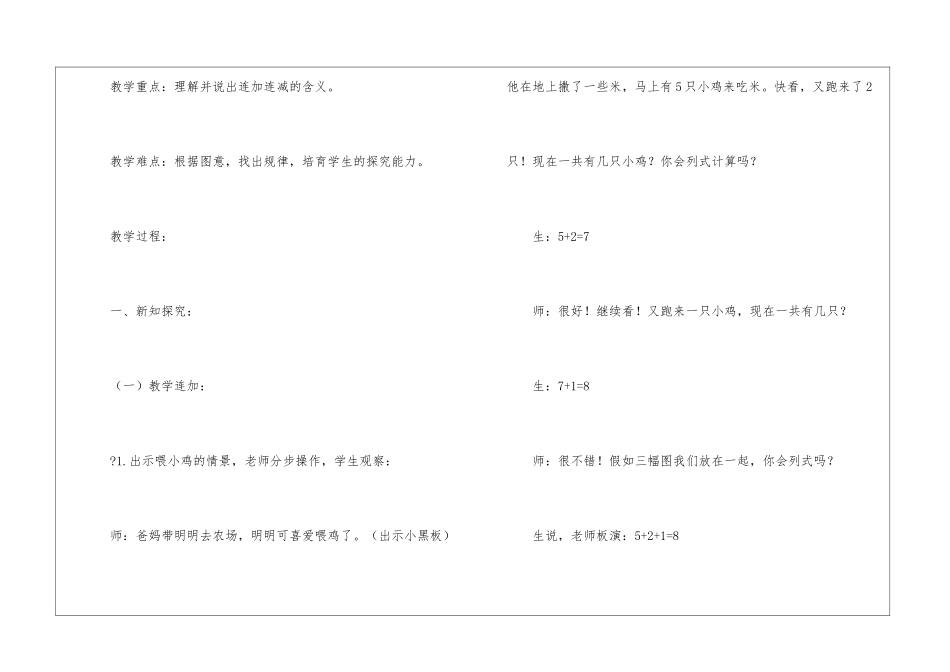 教学重点：理解并说出连加连减的含义。

教学难点：根据图意，找出规律，培育学生的探究能力。

教学过程：

一、新知探究：

（一）教学连加：

?1.出示喂小鸡的情景，老师分步操作，学生观察：

师：爸妈带明明去农场，明明可喜爱喂鸡了。（出示小黑板）

他在地上撒了一些米，马上有5只小鸡来吃米。快看，又跑来了2只！现在一共有几只小鸡？你会列式计算吗？

生：5+2=7

师：很好！继续看！又跑来一只小鸡，现在一共有几只？

生：7+1=8

师：很不错！假如三幅图我们放在一起，你会列式吗？

生说，老师板演：5+2+1=8